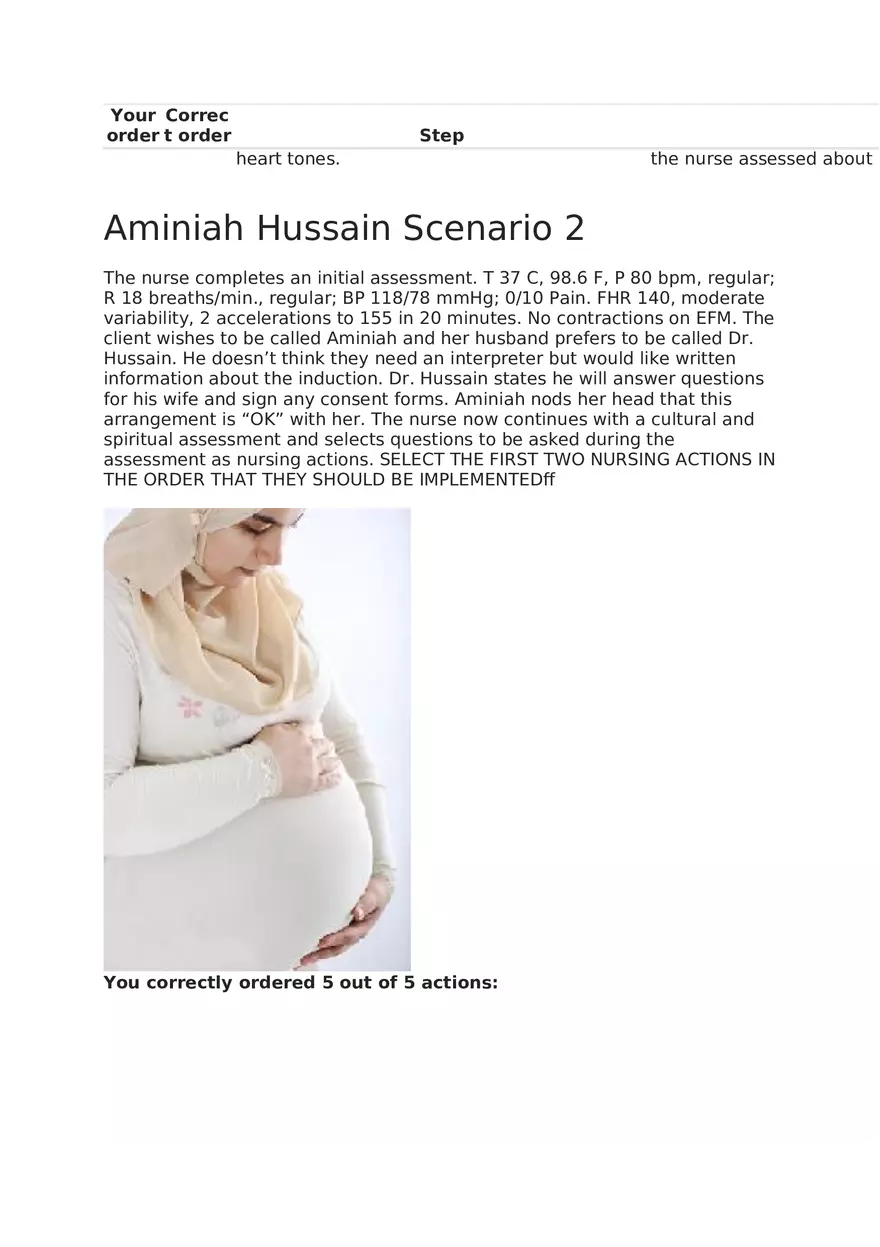 | Your order | Correct order | Step | |
|---|---|---|---|
| | | heart tones. | the nurse assessed about |

Aminiah Hussain Scenario 2

The nurse completes an initial assessment. T 37 C, 98.6 F, P 80 bpm, regular; R 18 breaths/min., regular; BP 118/78 mmHg; 0/10 Pain. FHR 140, moderate variability, 2 accelerations to 155 in 20 minutes. No contractions on EFM. The client wishes to be called Aminiah and her husband prefers to be called Dr. Hussain. He doesn't think they need an interpreter but would like written information about the induction. Dr. Hussain states he will answer questions for his wife and sign any consent forms. Aminiah nods her head that this arrangement is "OK" with her. The nurse now continues with a cultural and spiritual assessment and selects questions to be asked during the assessment as nursing actions. SELECT THE FIRST TWO NURSING ACTIONS IN THE ORDER THAT THEY SHOULD BE IMPLEMENTEDff

You correctly ordered 5 out of 5 actions: